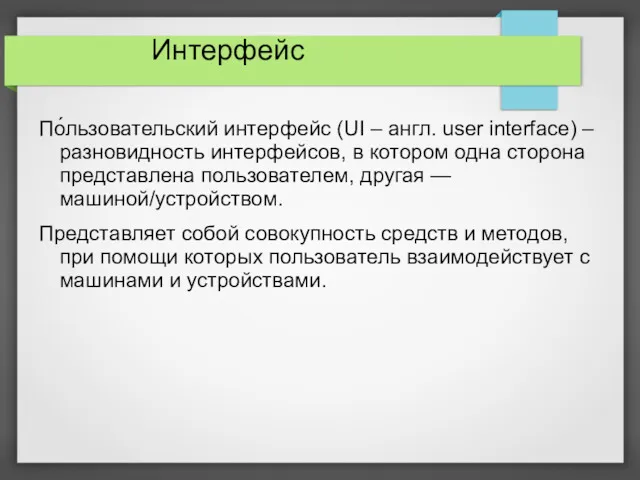 Интерфейс

По́льзовательский интерфейс (UI – англ. user interface) – разновидность интерфейсов, в котором одна сторона представлена пользователем, другая — машиной/устройством.

Представляет собой совокупность средств и методов, при помощи которых пользователь взаимодействует с машинами и устройствами.